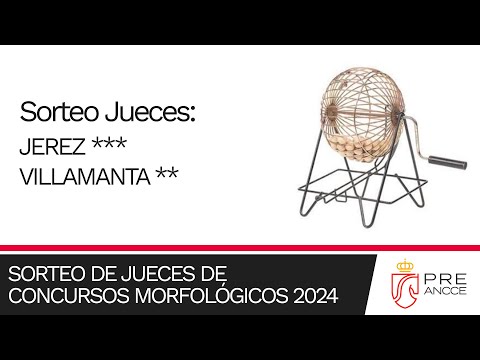 Sorteo Jueces:
JEREZ ***
VILLAMANTA **

SORTEO DE JUECES DE CONCURSOS MORFOLÓGICOS 2024

PRE ANCCE